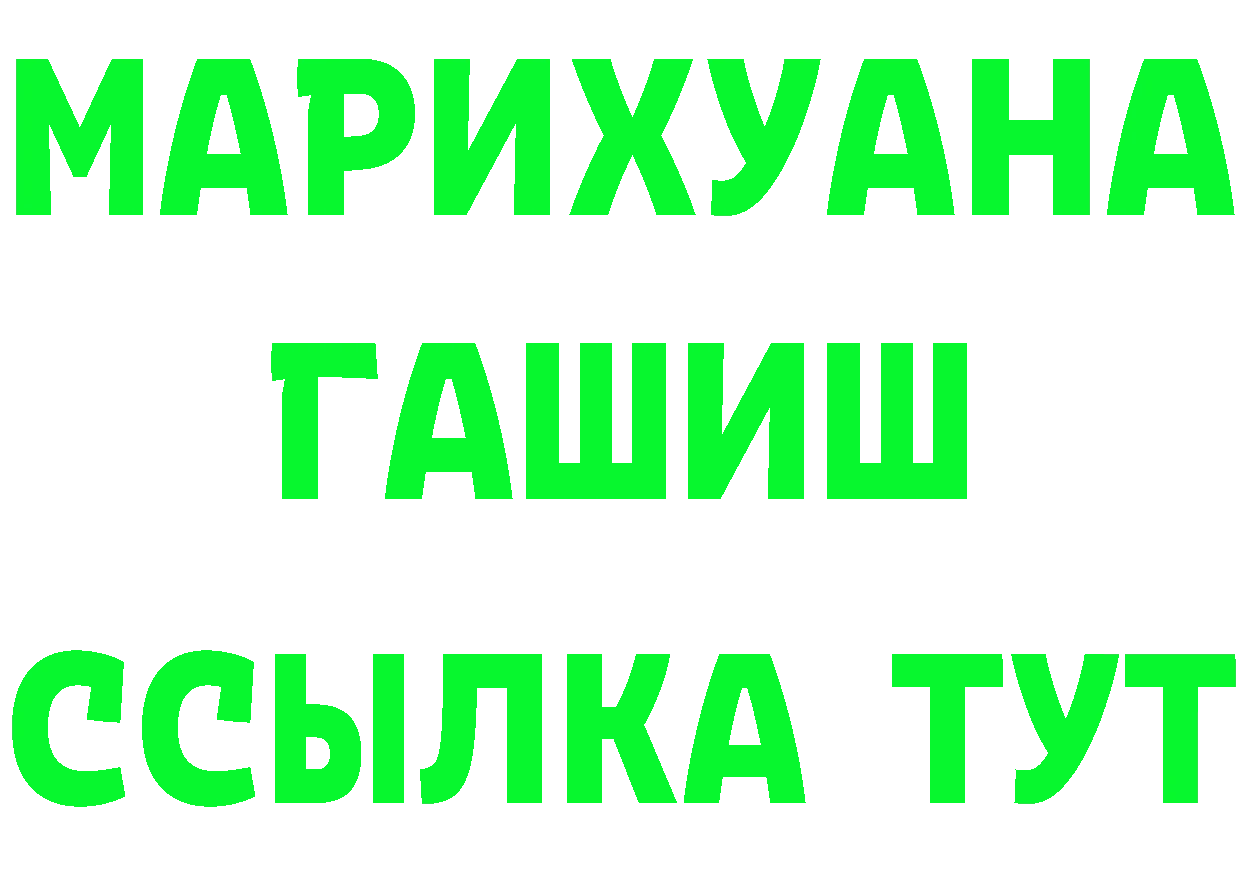 МАРИХУАНА
ГАШИШ
ССЫЛКА ТУТ